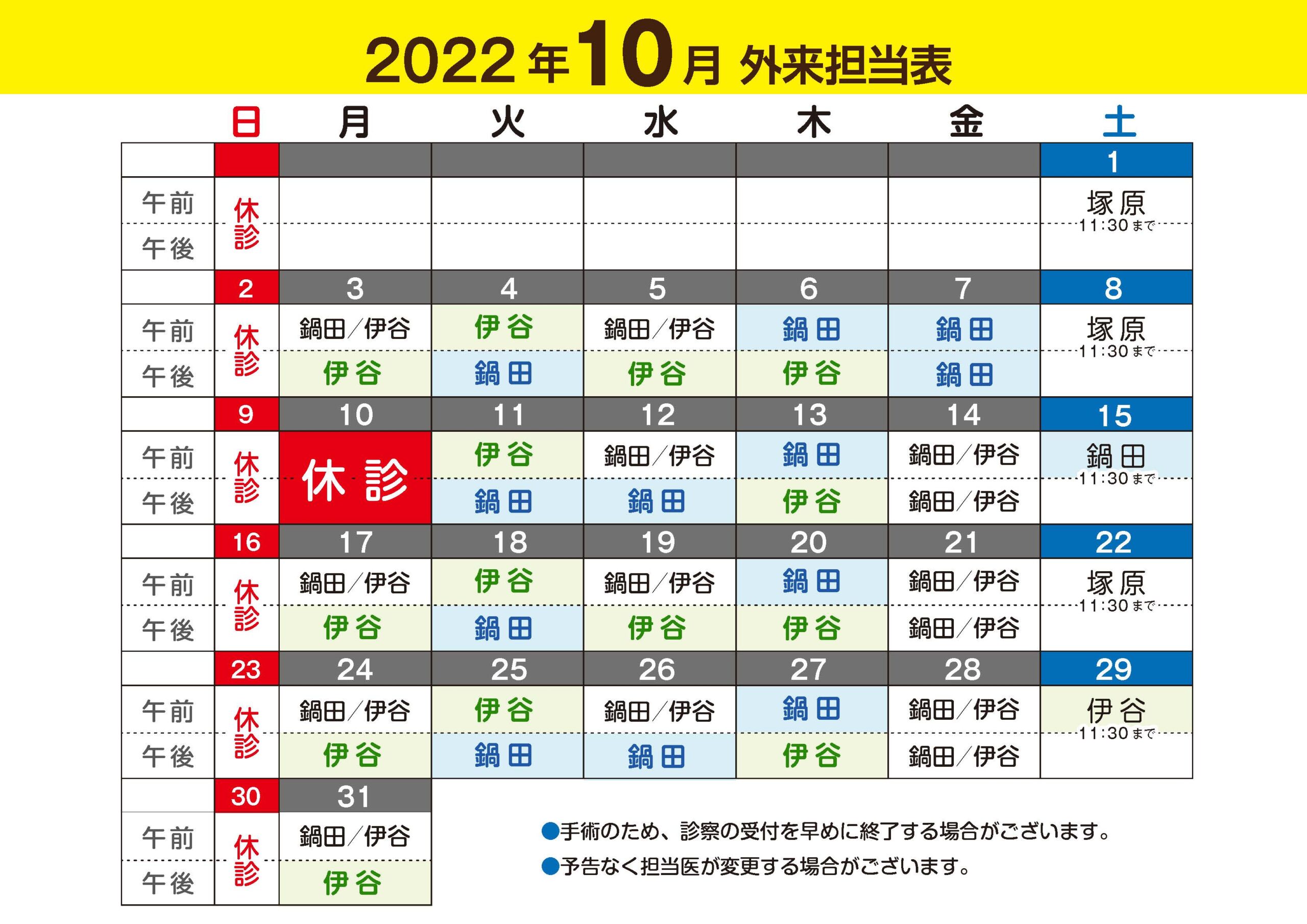 2022年10月 外来担当表

|  | 日 | 月 | 火 | 水 | 木 | 金 | 土 |
|---|---|---|---|---|---|---|---|
|  |  |  |  |  |  |  | 1 |
| 午前 | 休診 |  |  |  |  |  | 塚原 11:30まで |
| 午後 |  |  |  |  |  |  |  |
|  | 2 | 3 | 4 | 5 | 6 | 7 | 8 |
| 午前 | 休診 | 鍋田/伊谷 | 伊谷 | 鍋田/伊谷 | 鍋田 | 鍋田 | 塚原 11:30まで |
| 午後 |  | 伊谷 | 鍋田 | 伊谷 | 伊谷 | 鍋田 |  |
|  | 9 | 10 | 11 | 12 | 13 | 14 | 15 |
| 午前 | 休診 | 休診 | 伊谷 | 鍋田/伊谷 | 鍋田 | 鍋田/伊谷 | 鍋田 11:30まで |
| 午後 |  |  | 鍋田 | 鍋田 | 伊谷 | 鍋田/伊谷 |  |
|  | 16 | 17 | 18 | 19 | 20 | 21 | 22 |
| 午前 | 休診 | 鍋田/伊谷 | 伊谷 | 鍋田/伊谷 | 鍋田 | 鍋田/伊谷 | 塚原 11:30まで |
| 午後 |  | 伊谷 | 鍋田 | 伊谷 | 伊谷 | 鍋田/伊谷 |  |
|  | 23 | 24 | 25 | 26 | 27 | 28 | 29 |
| 午前 | 休診 | 鍋田/伊谷 | 伊谷 | 鍋田/伊谷 | 鍋田 | 鍋田/伊谷 | 伊谷 11:30まで |
| 午後 |  | 伊谷 | 鍋田 | 鍋田 | 伊谷 | 鍋田/伊谷 |  |
|  | 30 | 31 |  |  |  |  |  |
| 午前 | 休診 | 鍋田/伊谷 |  |  |  |  |  |
| 午後 |  | 伊谷 |  |  |  |  |  |

●手術のため、診察の受付を早めに終了する場合がございます。
●予告なく担当医が変更する場合がございます。